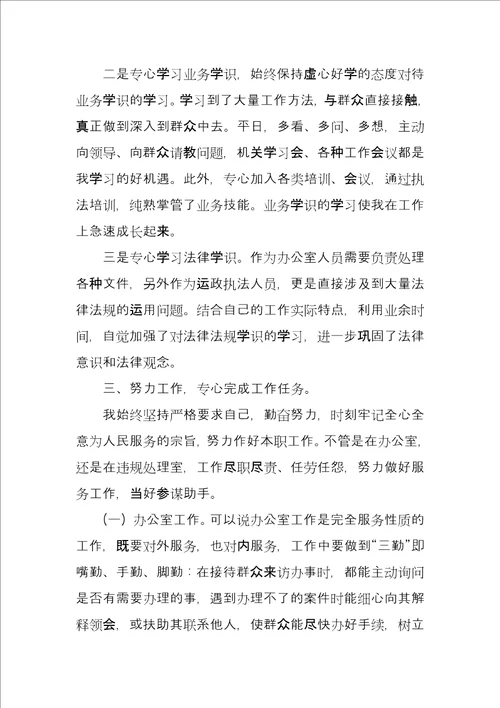 二是专心学习业务学识，始终保持虚心好学的态度对待业务学识的学习。学习到了大量工作方法，与群众直接接触，真正做到深入到群众中去。平日，多看、多问、多想，主动向领导、向群众请教问题，机关学习会、各种工作会议都是我学习的好机遇。此外，专心加入各类培训、会议，通过执法培训，纯熟掌管了业务技能。业务学识的学习使我在工作上急速成长起来。

三是专心学习法律学识。作为办公室人员需要负责处理各种文件，另外作为运政执法人员，更是直接涉及到大量法律法规的运用问题。结合自己的工作实际特点，利用业余时间，自觉加强了对法律法规学识的学习，进一步巩固了法律意识和法律观念。

三、努力工作，专心完成工作任务。

我始终坚持严格要求自己，勤奋努力，时刻牢记全心全意为人民服务的宗旨，努力作好本职工作。不管是在办公室，还是在违规处理室，工作尽职尽责、任劳任怨，努力做好服务工作，当好参谋助手。

（一）办公室工作。可以说办公室工作是完全服务性质的工作，既要对外服务，也对内服务，工作中要做到“三勤”即嘴勤、手勤、脚勤：在接待群众来访办事时，都能主动询问是否有需要办理的事，遇到办理不了的案件时能细心向其解释领会，或扶助其联系他人，使群众能尽快办好手续，树立